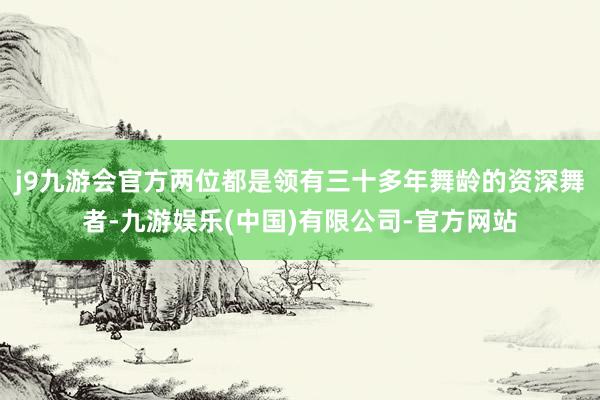 j9九游会官方两位都是领有三十多年舞龄的资深舞者-九游娱乐(中国)有限公司-官方网站